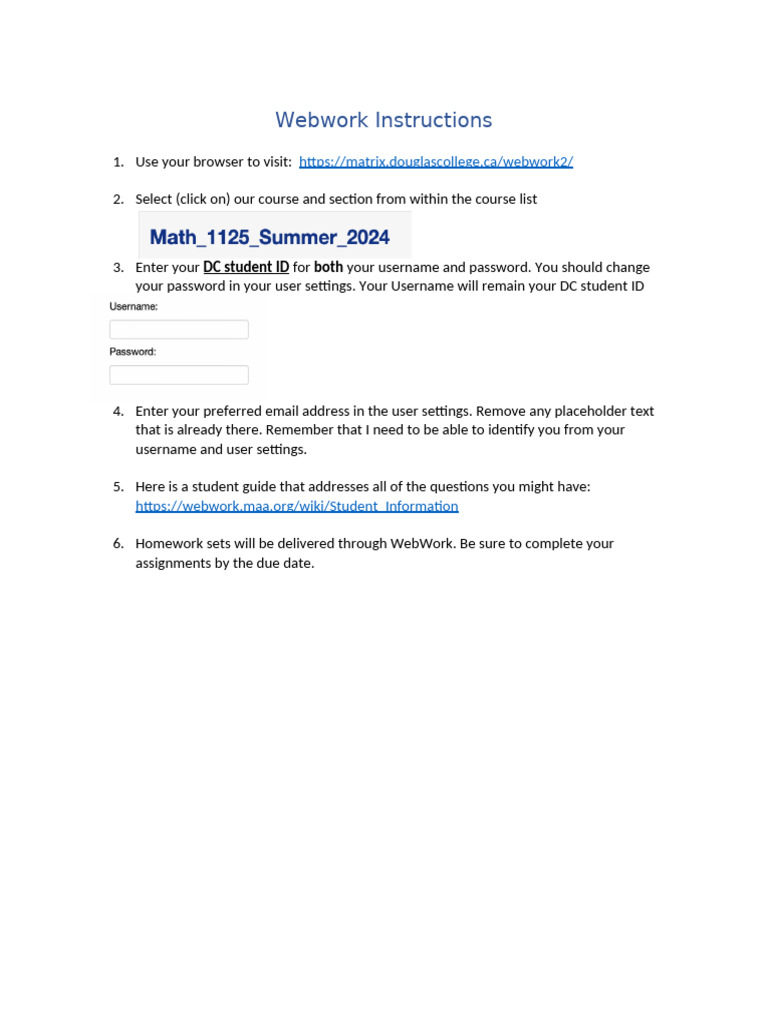 Webwork Instructions

1. Use your browser to visit: https://matrix.douglascollege.ca/webwork2/

2. Select (click on) our course and section from within the course list

Math_1125_Summer_2024

3. Enter your DC student ID for both your username and password. You should change your password in your user settings. Your Username will remain your DC student ID

Username:

Password:

4. Enter your preferred email address in the user settings. Remove any placeholder text that is already there. Remember that I need to be able to identify you from your username and user settings.

5. Here is a student guide that addresses all of the questions you might have: https://webwork.maa.org/wiki/Student_Information

6. Homework sets will be delivered through WebWork. Be sure to complete your assignments by the due date.